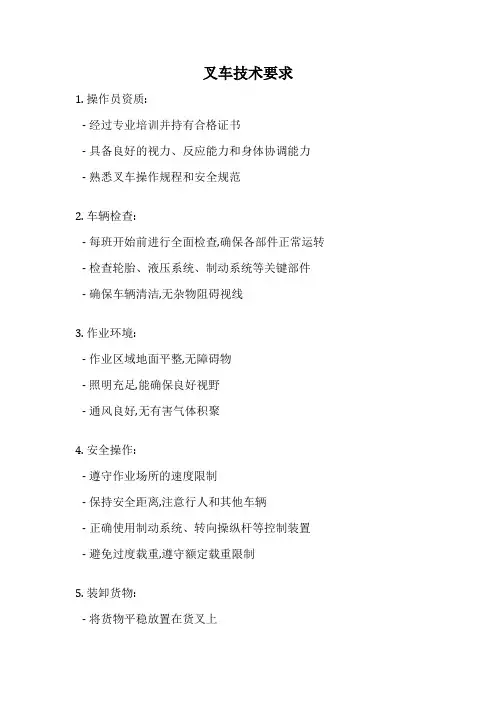 叉车技术要求

1. 操作员资质:

- 经过专业培训并持有合格证书

- 具备良好的视力、反应能力和身体协调能力

- 熟悉叉车操作规程和安全规范

2. 车辆检查:

- 每班开始前进行全面检查,确保各部件正常运转

- 检查轮胎、液压系统、制动系统等关键部件

- 确保车辆清洁,无杂物阻碍视线

3. 作业环境:

- 作业区域地面平整,无障碍物

- 照明充足,能确保良好视野

- 通风良好,无有害气体积聚

4. 安全操作:

- 遵守作业场所的速度限制

- 保持安全距离,注意行人和其他车辆

- 正确使用制动系统、转向操纵杆等控制装置

- 避免过度载重,遵守额定载重限制

5. 装卸货物:

- 将货物平稳放置在货叉上